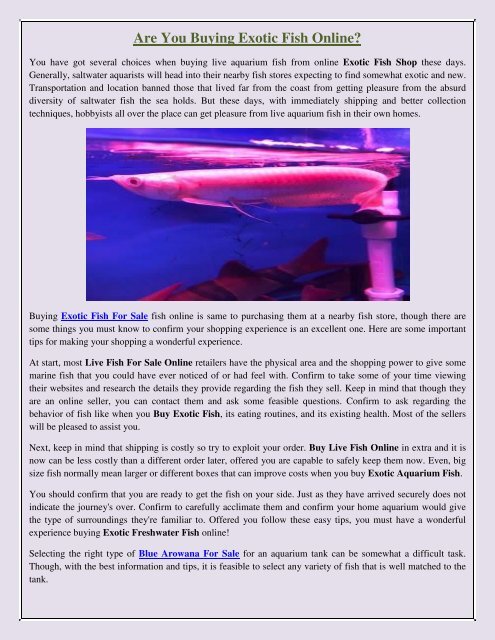 Are You Buying Exotic Fish Online?

You have got several choices when buying live aquarium fish from online Exotic Fish Shop these days. Generally, saltwater aquarists will head into their nearby fish stores expecting to find somewhat exotic and new. Transportation and location banned those that lived far from the coast from getting pleasure from the absurd diversity of saltwater fish the sea holds. But these days, with immediately shipping and better collection techniques, hobbyists all over the place can get pleasure from live aquarium fish in their own homes.

Buying Exotic Fish For Sale fish online is same to purchasing them at a nearby fish store, though there are some things you must know to confirm your shopping experience is an excellent one. Here are some important tips for making your shopping a wonderful experience.

At start, most Live Fish For Sale Online retailers have the physical area and the shopping power to give some marine fish that you could have ever noticed of or had feel with. Confirm to take some of your time viewing their websites and research the details they provide regarding the fish they sell. Keep in mind that though they are an online seller, you can contact them and ask some feasible questions. Confirm to ask regarding the behavior of fish like when you Buy Exotic Fish, its eating routines, and its existing health. Most of the sellers will be pleased to assist you.

Next, keep in mind that shipping is costly so try to exploit your order. Buy Live Fish Online in extra and it is now can be less costly than a different order later, offered you are capable to safely keep them now. Even, big size fish normally mean larger or different boxes that can improve costs when you buy Exotic Aquarium Fish.

You should confirm that you are ready to get the fish on your side. Just as they have arrived securely does not indicate the journey's over. Confirm to carefully acclimate them and confirm your home aquarium would give the type of surroundings they're familiar to. Offered you follow these easy tips, you must have a wonderful experience buying Exotic Freshwater Fish online!

Selecting the right type of Blue Arowana For Sale for an aquarium tank can be somewhat a difficult task. Though, with the best information and tips, it is feasible to select any variety of fish that is well matched to the tank.